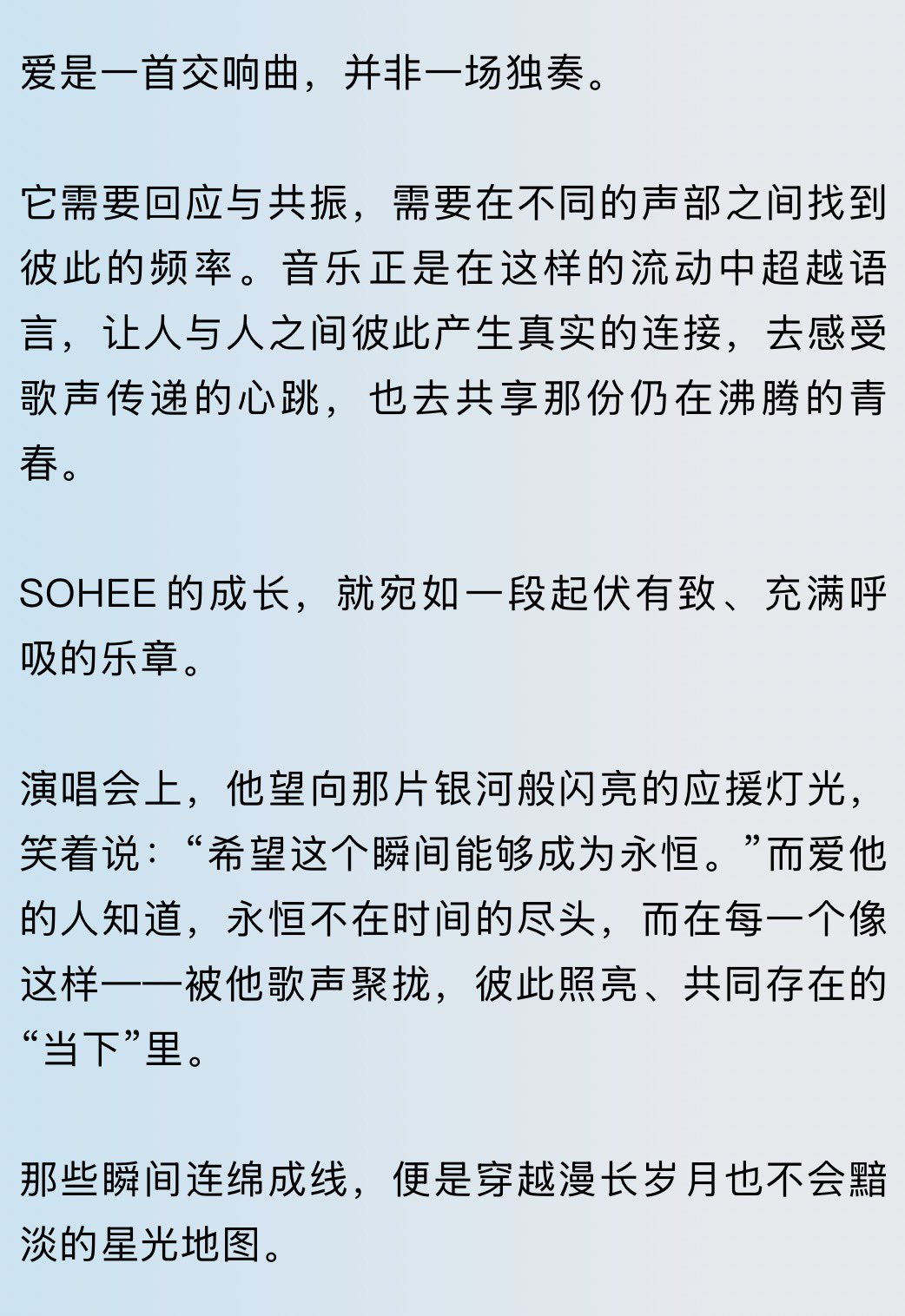 爱是一首交响曲，并非一场独奏。

它需要回应与共振，需要在不同的声部之间找到彼此的频率。音乐正是在这样的流动中超越语言，让人与人之间彼此产生真实的连接，去感受歌声传递的心跳，也去共享那份仍在沸腾的青春。

SOHEE 的成长，就宛如一段起伏有致、充满呼吸的乐章。

演唱会上，他望向那片银河般闪亮的应援灯光，笑着说：“希望这个瞬间能够成为永恒。”而爱他的人知道，永恒不在时间的尽头，而在每一个像这样——被他歌声聚拢，彼此照亮、共同存在的“当下”里。

那些瞬间连绵成线，便是穿越漫长岁月也不会黯淡的星光地图。